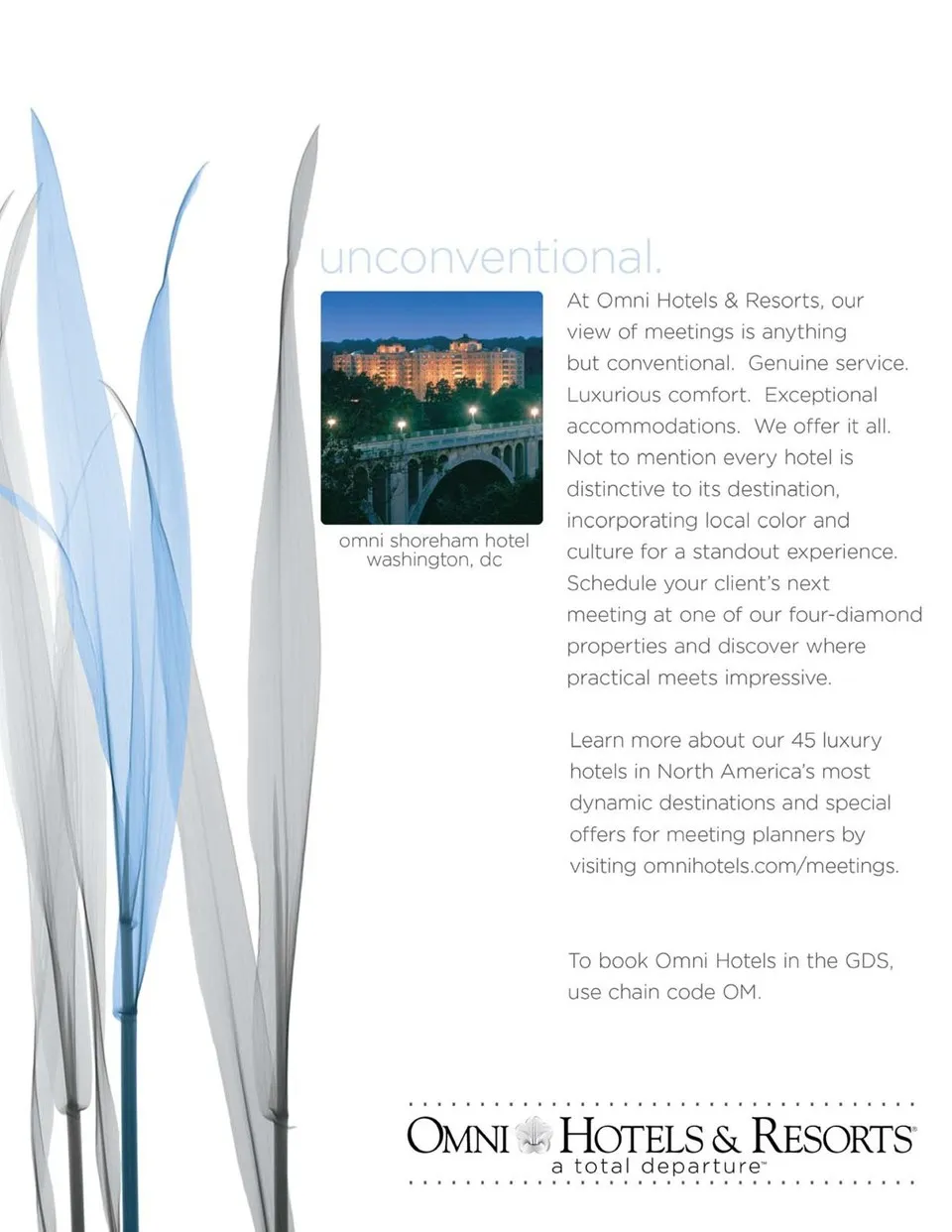 unconventional.

omni shoreham hotel
washington, dc

At Omni Hotels & Resorts, our view of meetings is anything but conventional. Genuine service. Luxurious comfort. Exceptional accommodations. We offer it all. Not to mention every hotel is distinctive to its destination, incorporating local color and culture for a standout experience. Schedule your client's next meeting at one of our four-diamond properties and discover where practical meets impressive.

Learn more about our 45 luxury hotels in North America's most dynamic destinations and special offers for meeting planners by visiting omnihotels.com/meetings.

To book Omni Hotels in the GDS, use chain code OM.

OMNI HOTELS & RESORTS®
a total departure™